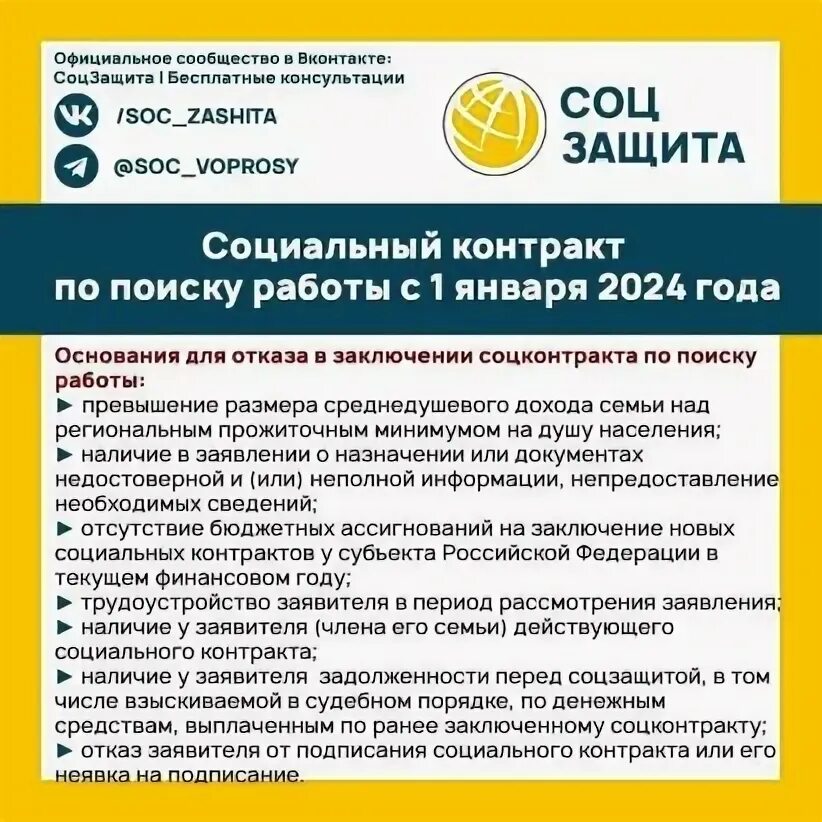 Официальное сообщество в Вконтакте:
СоцЗащита | Бесплатные консультации

/SOC_ZASHITA

@SOC_VOPROSY

СОЦ
ЗАЩИТА

Социальный контракт
по поиску работы с 1 января 2024 года

Основания для отказа в заключении соцконтракта по поиску работы:
► превышение размера среднедушевого дохода семьи над региональным прожиточным минимумом на душу населения;
► наличие в заявлении о назначении или документах недостоверной и (или) неполной информации, непредоставление необходимых сведений;
► отсутствие бюджетных ассигнований на заключение новых социальных контрактов у субъекта Российской Федерации в текущем финансовом году;
► трудоустройство заявителя в период рассмотрения заявления;
► наличие у заявителя (члена его семьи) действующего социального контракта;
► наличие у заявителя задолженности перед соцзащитой, в том числе взыскиваемой в судебном порядке, по денежным средствам, выплаченным по ранее заключенному соцконтракту;
► отказ заявителя от подписания социального контракта или его неявка на подписание.